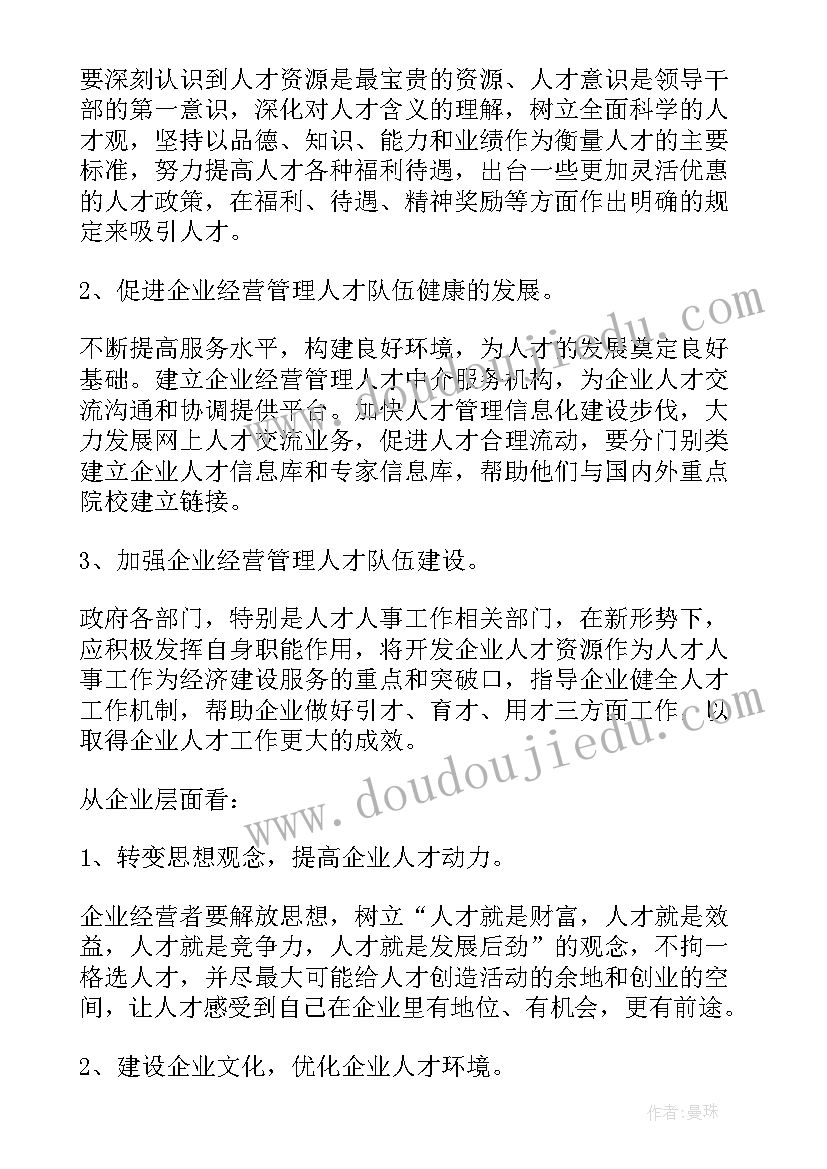 要深刻认识到人才资源是最宝贵的资源、人才意识是领导干部的第一意识，深化对人才含义的理解，树立全面科学的人才观，坚持以品德、知识、能力和业绩作为衡量人才的主要标准，努力提高人才各种福利待遇，出台一些更加灵活优惠的人才政策，在福利、待遇、精神奖励等方面作出明确的规定来吸引人才。

2、促进企业经营管理人才队伍健康的发展。

不断提高服务水平，构建良好环境，为人才的发展奠定良好基础。建立企业经营管理人才中介服务机构，为企业人才交流沟通和协调提供平台。加快人才管理信息化建设步伐，大力发展网上人才交流业务，促进人才合理流动，要分门别类建立企业人才信息库和专家信息库，帮助他们与国内外重点院校建立链接。

3、加强企业经营管理人才队伍建设。

政府各部门，特别是人才人事工作相关部门，在新形势下，应积极发挥自身职能作用，将开发企业人才资源作为人才人事工作为经济建设服务的重点和突破口，指导企业健全人才工作机制，帮助企业做好引才、育才、用才三方面工作，以取得企业人才工作更大的成效。

从企业层面看：

1、转变思想观念，提高企业人才动力。

企业经营者要解放思想，树立“人才就是财富，人才就是效益，人才就是竞争力，人才就是发展后劲”的观念，不拘一格选人才，并尽最大可能给人才创造活动的余地和创业的空间，让人才感受到自己在企业里有地位、有机会，更有前途。

2、建设企业文化，优化企业人才环境。

www.doudoujiedu.com

作者：曼珠